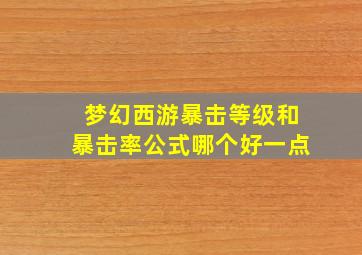 梦幻西游暴击等级和暴击率公式哪个好一点